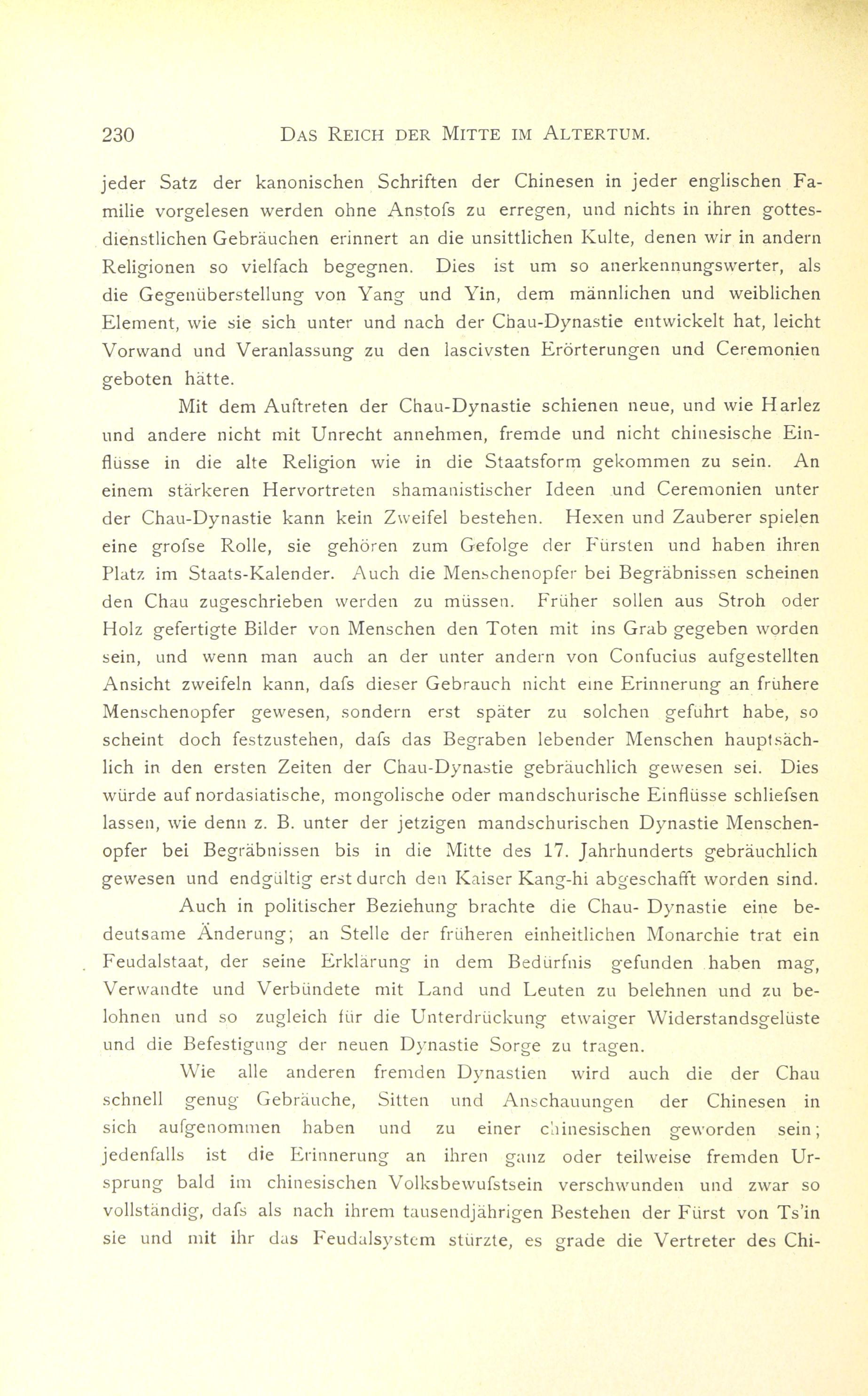 230 DAS REICH DER MITTE IM ALTERTUM.

jeder Satz der kanonischen Schriften der Chinesen in jeder englischen Familie vorgelesen werden ohne Anstofs zu erregen, und nichts in ihren gottesdienstlichen Gebräuchen erinnert an die unsittlichen Kulte, denen wir in andern Religionen so vielfach begegnen. Dies ist um so anerkennungswerter, als die Gegenüberstellung von Yang und Yin, dem männlichen und weiblichen Element, wie sie sich unter und nach der Chau-Dynastie entwickelt hat, leicht Vorwand und Veranlassung zu den lascivsten Erörterungen und Ceremonien geboten hätte.

Mit dem Auftreten der Chau-Dynastie schienen neue, und wie Harlez und andere nicht mit Unrecht annehmen, fremde und nicht chinesische Einflüsse in die alte Religion wie in die Staatsform gekommen zu sein. An einem stärkeren Hervortreten shamanistischer Ideen und Ceremonien unter der Chau-Dynastie kann kein Zweifel bestehen. Hexen und Zauberer spielen eine grofse Rolle, sie gehören zum Gefolge der Fürsten und haben ihren Platz im Staats-Kalender. Auch die Menschenopfer bei Begräbnissen scheinen den Chau zugeschrieben werden zu müssen. Früher sollen aus Stroh oder Holz gefertigte Bilder von Menschen den Toten mit ins Grab gegeben worden sein, und wenn man auch an der unter andern von Confucius aufgestellten Ansicht zweifeln kann, dafs dieser Gebrauch nicht eine Erinnerung an frühere Menschenopfer gewesen, sondern erst später zu solchen geführt habe, so scheint doch festzustehen, dafs das Begraben lebender Menschen hauptsächlich in den ersten Zeiten der Chau-Dynastie gebräuchlich gewesen sei. Dies würde auf nordasiatische, mongolische oder mandschurische Einflüsse schliefsen lassen, wie denn z. B. unter der jetzigen mandschurischen Dynastie Menschenopfer bei Begräbnissen bis in die Mitte des 17. Jahrhunderts gebräuchlich gewesen und endgültig erst durch den Kaiser Kang-hi abgeschafft worden sind.

Auch in politischer Beziehung brachte die Chau- Dynastie eine bedeutsame Änderung; an Stelle der früheren einheitlichen Monarchie trat ein Feudalstaat, der seine Erklärung in dem Bedürfnis gefunden haben mag, Verwandte und Verbündete mit Land und Leuten zu belehnen und zu belohnen und so zugleich für die Unterdrückung etwaiger Widerstandsgelüste und die Befestigung der neuen Dynastie Sorge zu tragen.

Wie alle anderen fremden Dynastien wird auch die der Chau schnell genug Gebräuche, Sitten und Anschauungen der Chinesen in sich aufgenommen haben und zu einer chinesischen geworden sein; jedenfalls ist die Erinnerung an ihren ganz oder teilweise fremden Ursprung bald im chinesischen Volksbewufstsein verschwunden und zwar so vollständig, dafs als nach ihrem tausendjährigen Bestehen der Fürst von Ts'in sie und mit ihr das Feudalsystem stürzte, es grade die Vertreter des Chi-